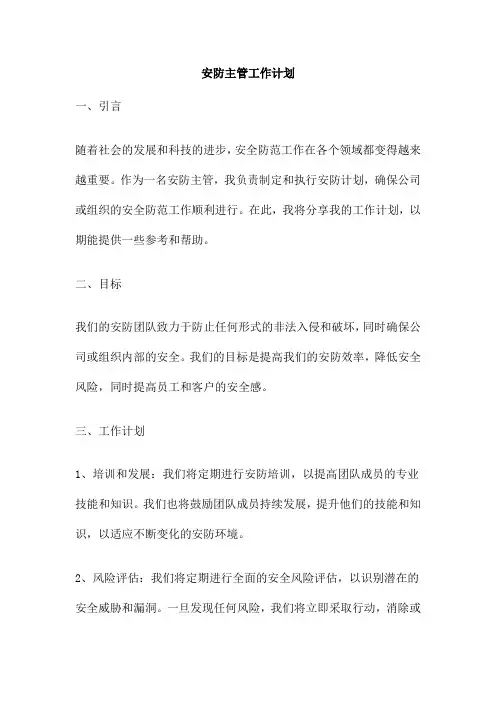 安防主管工作计划

一、引言

随着社会的发展和科技的进步，安全防范工作在各个领域都变得越来越重要。作为一名安防主管，我负责制定和执行安防计划，确保公司或组织的安全防范工作顺利进行。在此，我将分享我的工作计划，以期能提供一些参考和帮助。

二、目标

我们的安防团队致力于防止任何形式的非法入侵和破坏，同时确保公司或组织内部的安全。我们的目标是提高我们的安防效率，降低安全风险，同时提高员工和客户的安全感。

三、工作计划

1、培训和发展：我们将定期进行安防培训，以提高团队成员的专业技能和知识。我们也将鼓励团队成员持续发展，提升他们的技能和知识，以适应不断变化的安防环境。

2、风险评估：我们将定期进行全面的安全风险评估，以识别潜在的安全威胁和漏洞。一旦发现任何风险，我们将立即采取行动，消除或